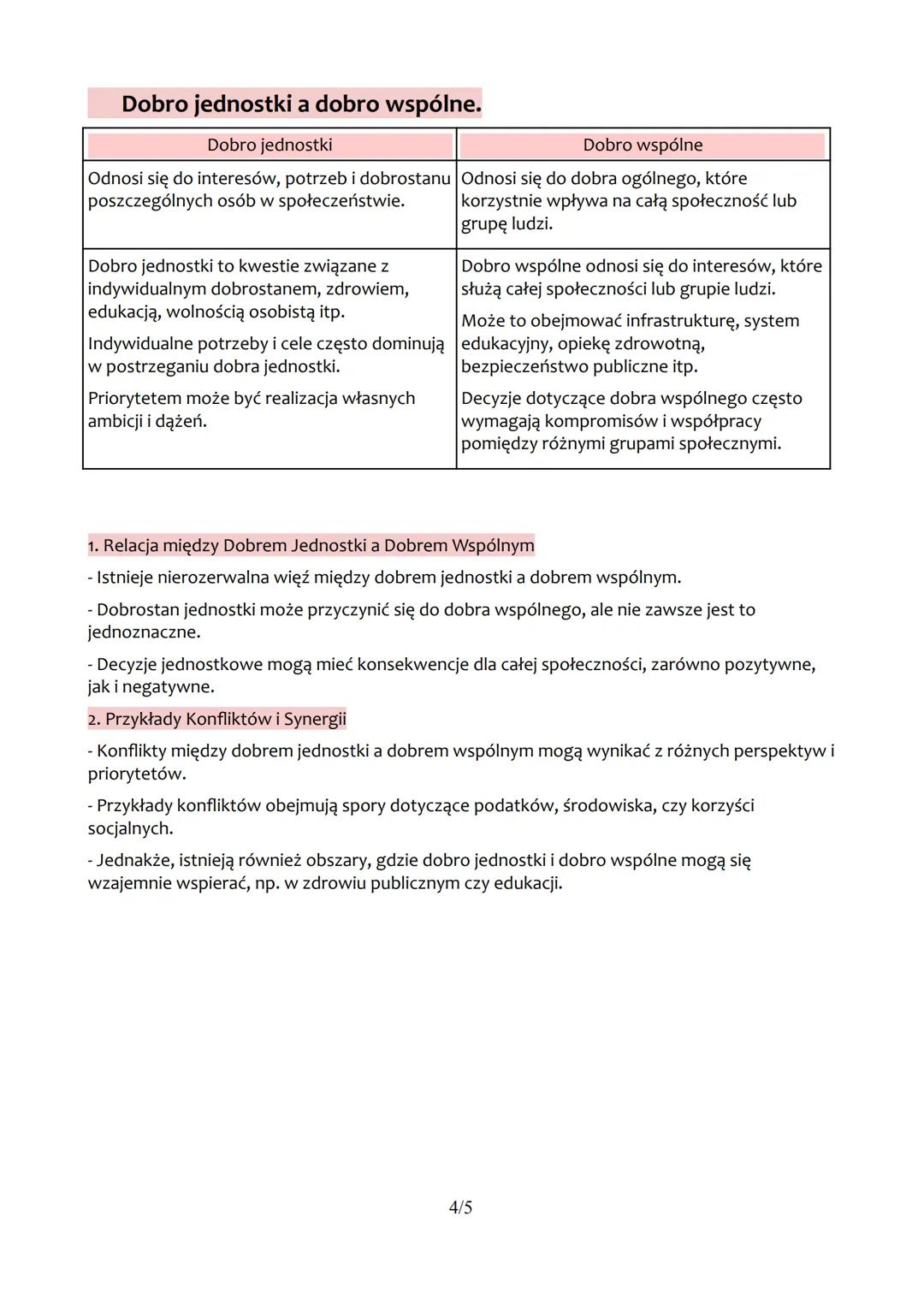 Dobro jednostki a dobro wspólne.

| Dobro jednostki | Dobro wspólne |
|---|---|
| Odnosi się do interesów, potrzeb i dobrostanu poszczególnych osób w społeczeństwie. | Odnosi się do dobra ogólnego, które korzystnie wpływa na całą społeczność lub grupę ludzi. |
| Dobro jednostki to kwestie związane z indywidualnym dobrostanem, zdrowiem, edukacją, wolnością osobistą itp. Indywidualne potrzeby i cele często dominują w postrzeganiu dobra jednostki. Priorytetem może być realizacja własnych ambicji i dążeń. | Dobro wspólne odnosi się do interesów, które służą całej społeczności lub grupie ludzi. Może to obejmować infrastrukturę, system edukacyjny, opiekę zdrowotną, bezpieczeństwo publiczne itp. Decyzje dotyczące dobra wspólnego często wymagają kompromisów i współpracy pomiędzy różnymi grupami społecznymi. |

1. Relacja między Dobrem Jednostki a Dobrem Wspólnym
- Istnieje nierozerwalna więź między dobrem jednostki a dobrem wspólnym.
- Dobrostan jednostki może przyczynić się do dobra wspólnego, ale nie zawsze jest to jednoznaczne.
- Decyzje jednostkowe mogą mieć konsekwencje dla całej społeczności, zarówno pozytywne, jak i negatywne.
2. Przykłady Konfliktów i Synergii
- Konflikty między dobrem jednostki a dobrem wspólnym mogą wynikać z różnych perspektyw i priorytetów.
- Przykłady konfliktów obejmują spory dotyczące podatków, środowiska, czy korzyści socjalnych.
- Jednakże, istnieją również obszary, gdzie dobro jednostki i dobro wspólne mogą się wzajemnie wspierać, np. w zdrowiu publicznym czy edukacji.

4/5